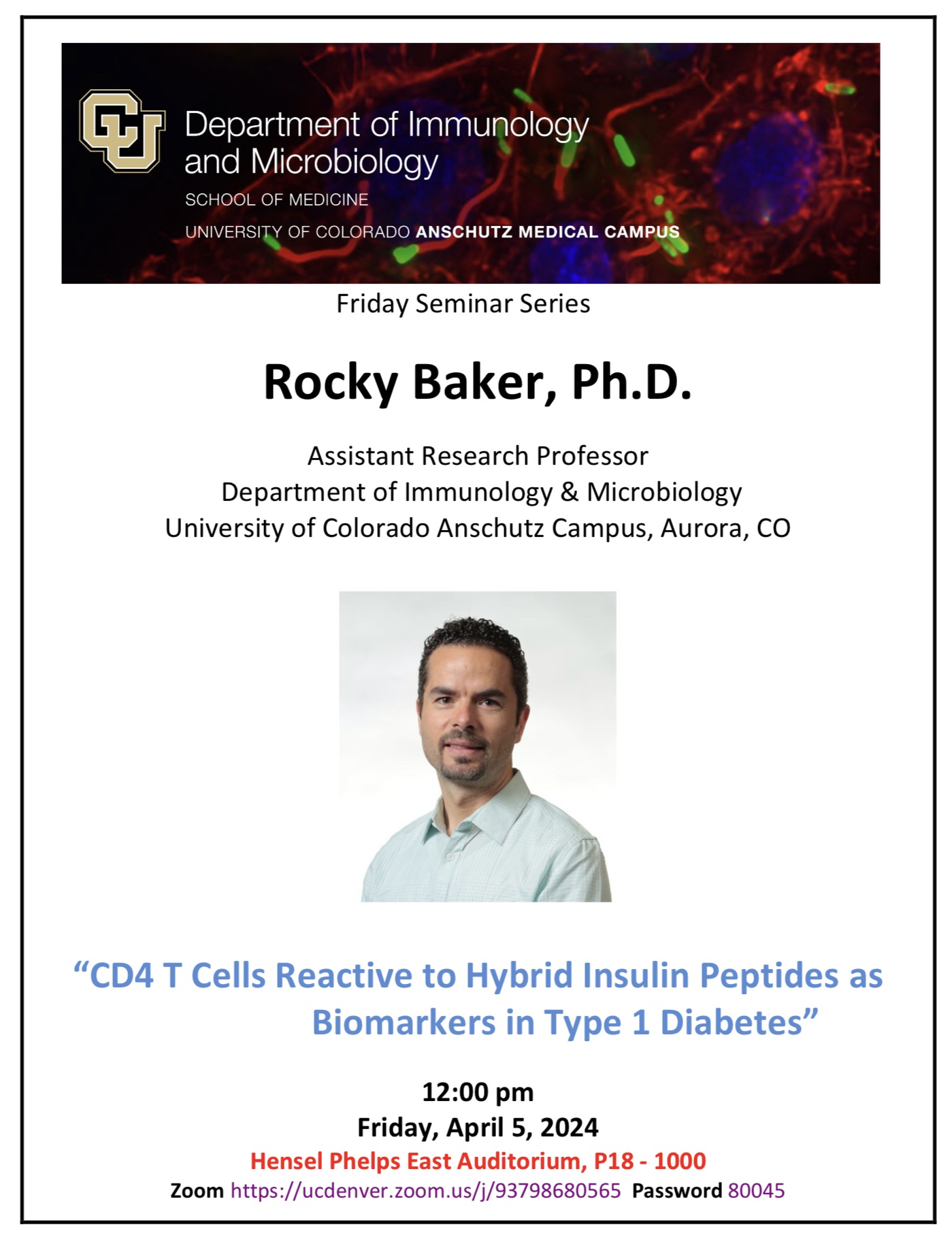 CU Department of Immunology and Microbiology
SCHOOL OF MEDICINE
UNIVERSITY OF COLORADO ANSCHUTZ MEDICAL CAMPUS

Friday Seminar Series

Rocky Baker, Ph.D.

Assistant Research Professor
Department of Immunology & Microbiology
University of Colorado Anschutz Campus, Aurora, CO

"CD4 T Cells Reactive to Hybrid Insulin Peptides as Biomarkers in Type 1 Diabetes"

12:00 pm
Friday, April 5, 2024
Hensel Phelps East Auditorium, P18 - 1000
Zoom https://ucdenver.zoom.us/j/93798680565 Password 80045